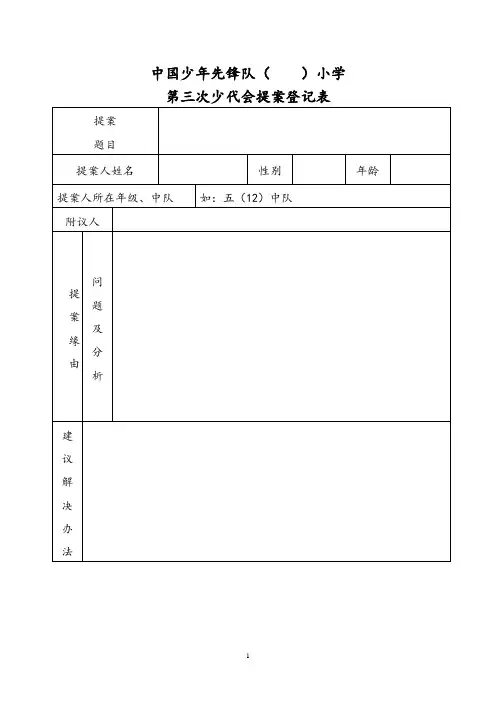 中国少年先锋队（　　）小学
第三次少代会提案登记表

| 提案题目 | | | | | |
|---|---|---|---|---|---|
| 提案人姓名 | | 性别 | | 年龄 | |
| 提案人所在年级、中队 | 如：五（12）中队 | | | | |
| 附议人 | | | | | |
| 提案缘由 | 问题及分析 | | | | |
| 建议解决办法 | | | | | |

1